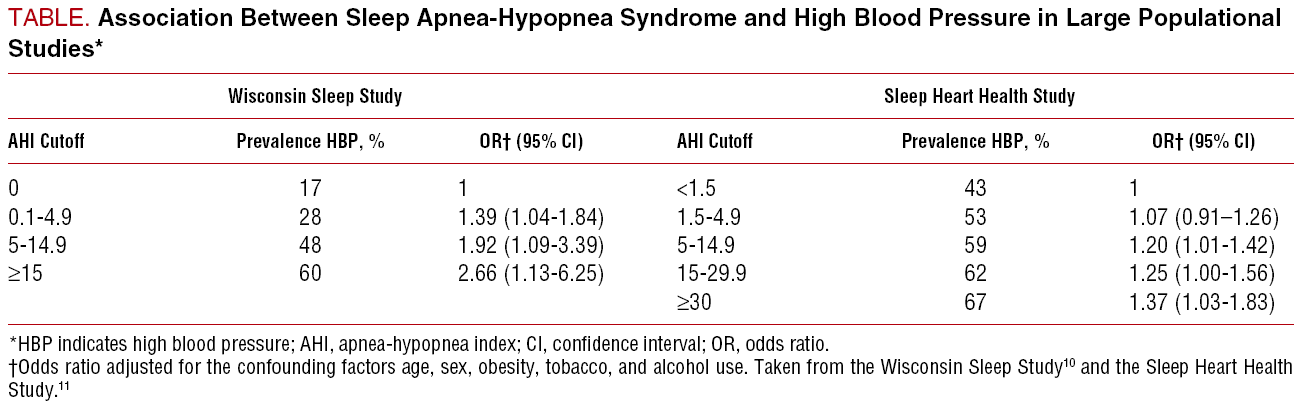 TABLE. Association Between Sleep Apnea-Hypopnea Syndrome and High Blood Pressure in Large Populational Studies*

| Wisconsin Sleep Study | | | Sleep Heart Health Study | | |
|---|---|---|---|---|---|
| AHI Cutoff | Prevalence HBP, % | OR† (95% CI) | AHI Cutoff | Prevalence HBP, % | OR† (95% CI) |
| 0 | 17 | 1 | <1.5 | 43 | 1 |
| 0.1-4.9 | 28 | 1.39 (1.04-1.84) | 1.5-4.9 | 53 | 1.07 (0.91–1.26) |
| 5-14.9 | 48 | 1.92 (1.09-3.39) | 5-14.9 | 59 | 1.20 (1.01-1.42) |
| ≥15 | 60 | 2.66 (1.13-6.25) | 15-29.9 | 62 | 1.25 (1.00-1.56) |
| | | | ≥30 | 67 | 1.37 (1.03-1.83) |

*HBP indicates high blood pressure; AHI, apnea-hypopnea index; CI, confidence interval; OR, odds ratio.
†Odds ratio adjusted for the confounding factors age, sex, obesity, tobacco, and alcohol use. Taken from the Wisconsin Sleep Study$^{10}$ and the Sleep Heart Health Study.$^{11}$